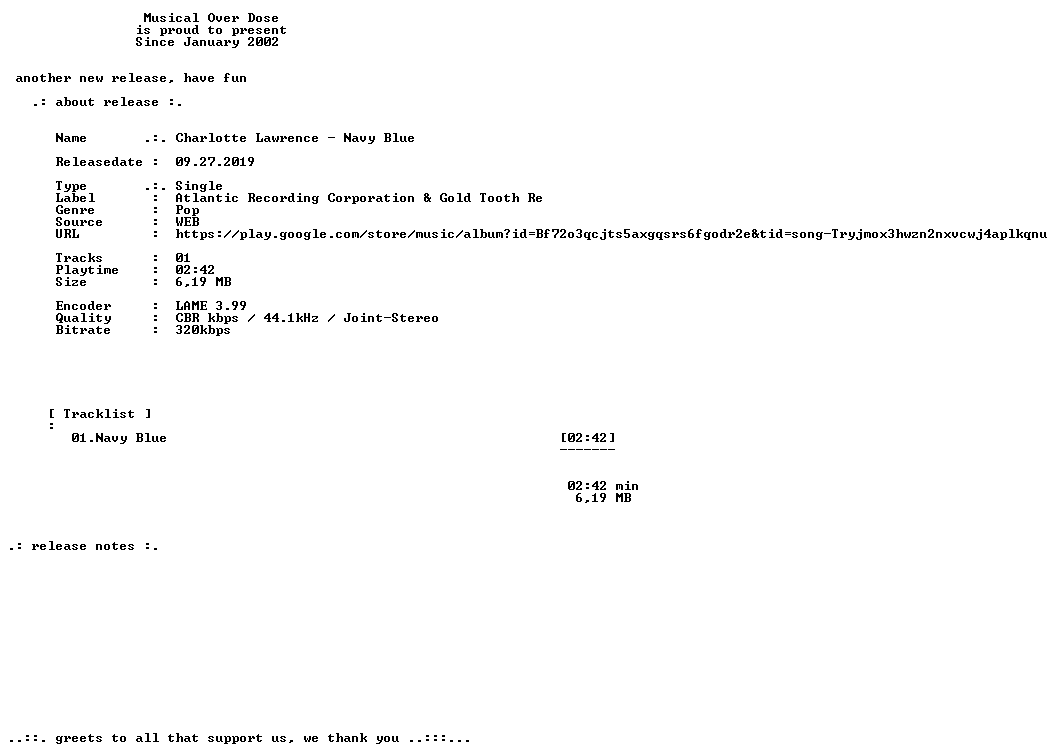 Musical Over Dose
is proud to present
Since January 2002

another new release, have fun

.: about release :.

Name .:. Charlotte Lawrence - Navy Blue

Releasedate : 09.27.2019

Type .:. Single
Label : Atlantic Recording Corporation & Gold Tooth Re
Genre : Pop
Source : WEB
URL : https://play.google.com/store/music/album?id=Bf72o3qcjts5axgqsrs6fgodr2e&tid=song-Tryjmox3hwzn2nxvcwj4aplkqnu

Tracks : 01
Playtime : 02:42
Size : 6,19 MB

Encoder : LAME 3.99
Quality : CBR kbps / 44.1kHz / Joint-Stereo
Bitrate : 320kbps

[ Tracklist ]
:
01.Navy Blue [02:42]
-------

02:42 min
6,19 MB

.: release notes :.

..::. greets to all that support us, we thank you ..:::...